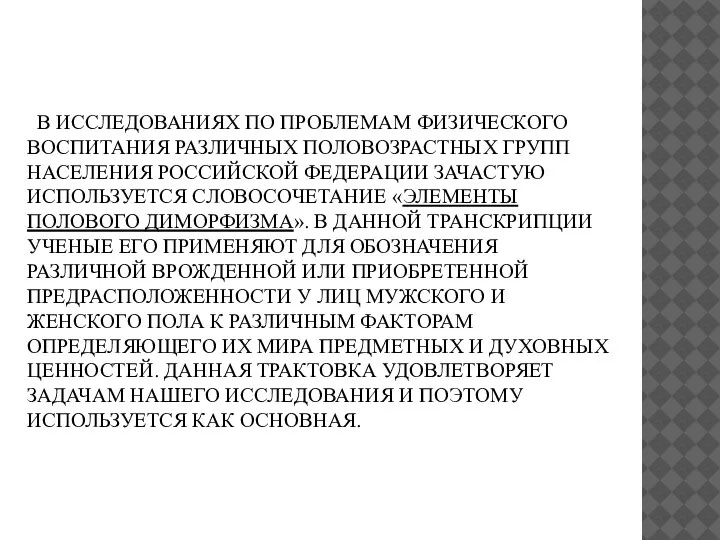 В ИССЛЕДОВАНИЯХ ПО ПРОБЛЕМАМ ФИЗИЧЕСКОГО ВОСПИТАНИЯ РАЗЛИЧНЫХ ПОЛОВОЗРАСТНЫХ ГРУПП НАСЕЛЕНИЯ РОССИЙСКОЙ ФЕДЕРАЦИИ ЗАЧАСТУЮ ИСПОЛЬЗУЕТСЯ СЛОВОСОЧЕТАНИЕ «ЭЛЕМЕНТЫ ПОЛОВОГО ДИМОРФИЗМА». В ДАННОЙ ТРАНСКРИПЦИИ УЧЕНЫЕ ЕГО ПРИМЕНЯЮТ ДЛЯ ОБОЗНАЧЕНИЯ РАЗЛИЧНОЙ ВРОЖДЕННОЙ ИЛИ ПРИОБРЕТЕННОЙ ПРЕДРАСПОЛОЖЕННОСТИ У ЛИЦ МУЖСКОГО И ЖЕНСКОГО ПОЛА К РАЗЛИЧНЫМ ФАКТОРАМ ОПРЕДЕЛЯЮЩЕГО ИХ МИРА ПРЕДМЕТНЫХ И ДУХОВНЫХ ЦЕННОСТЕЙ. ДАННАЯ ТРАКТОВКА УДОВЛЕТВОРЯЕТ ЗАДАЧАМ НАШЕГО ИССЛЕДОВАНИЯ И ПОЭТОМУ ИСПОЛЬЗУЕТСЯ КАК ОСНОВНАЯ.